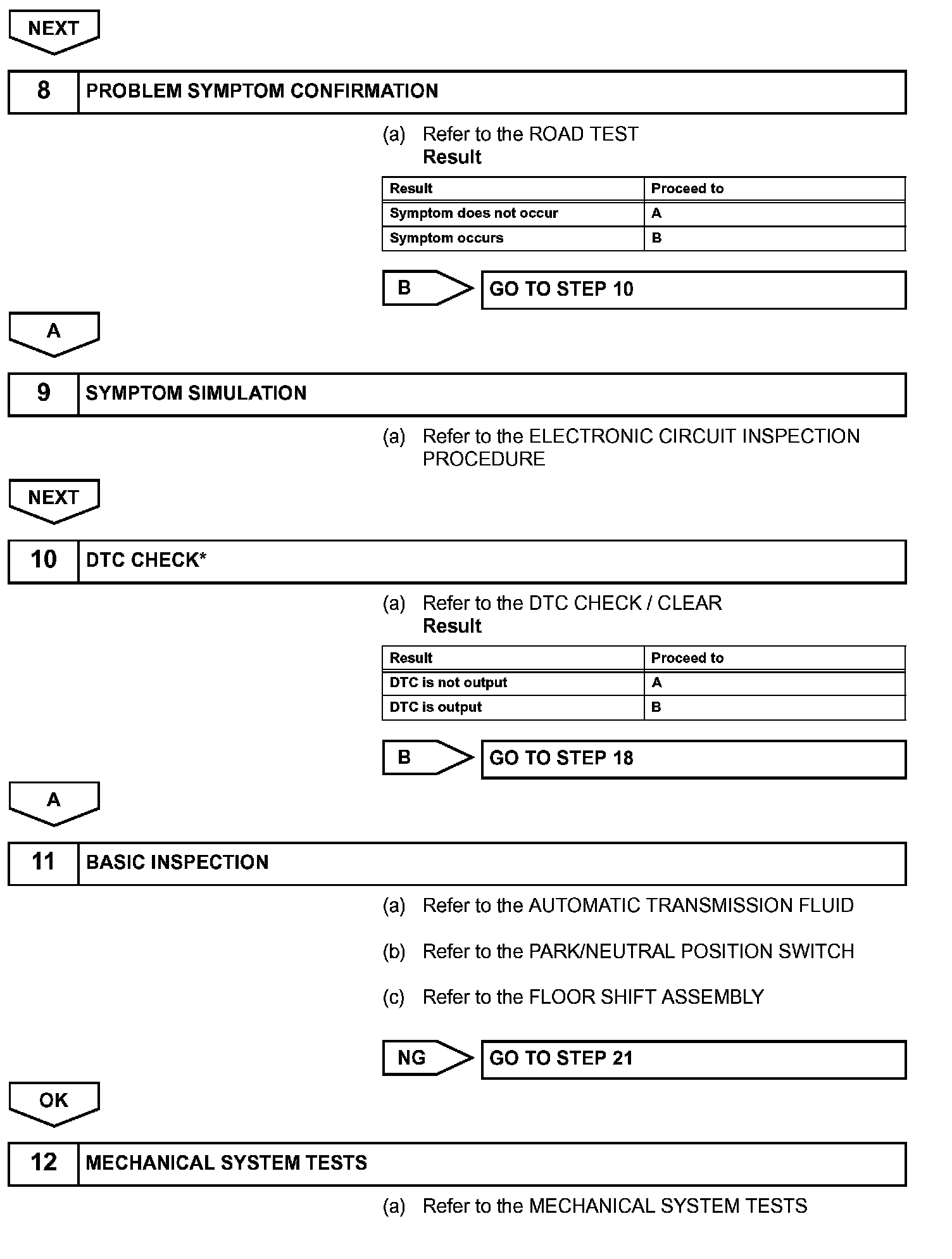 NEXT

8 PROBLEM SYMPTOM CONFIRMATION

(a) Refer to the ROAD TEST
Result

| Result | Proceed to |
|---|---|
| Symptom does not occur | A |
| Symptom occurs | B |

B GO TO STEP 10

A

9 SYMPTOM SIMULATION

(a) Refer to the ELECTRONIC CIRCUIT INSPECTION PROCEDURE

NEXT

10 DTC CHECK*

(a) Refer to the DTC CHECK / CLEAR
Result

| Result | Proceed to |
|---|---|
| DTC is not output | A |
| DTC is output | B |

B GO TO STEP 18

A

11 BASIC INSPECTION

(a) Refer to the AUTOMATIC TRANSMISSION FLUID

(b) Refer to the PARK/NEUTRAL POSITION SWITCH

(c) Refer to the FLOOR SHIFT ASSEMBLY

NG GO TO STEP 21

OK

12 MECHANICAL SYSTEM TESTS

(a) Refer to the MECHANICAL SYSTEM TESTS